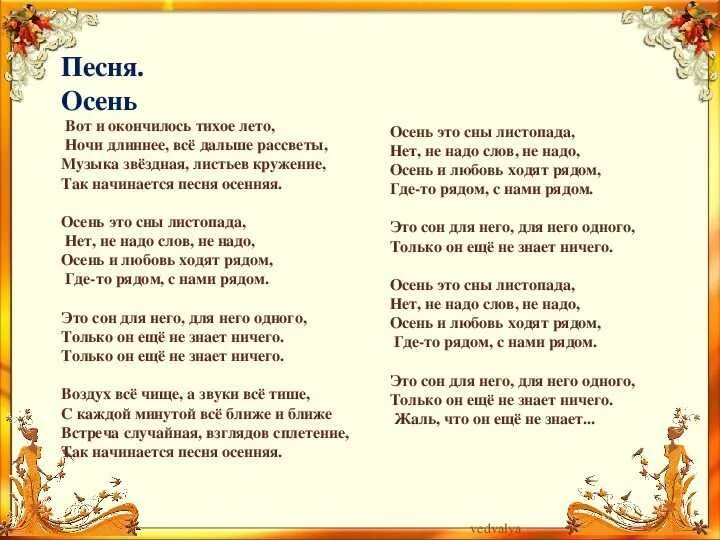 Песня.
Осень

Вот и окончилось тихое лето,
Ночи длиннее, всё дальше рассветы,
Музыка звёздная, листьев кружение,
Так начинается песня осенняя.

Осень это сны листопада,
Нет, не надо слов, не надо,
Осень и любовь ходят рядом,
Где-то рядом, с нами рядом.

Это сон для него, для него одного,
Только он ещё не знает ничего.
Только он ещё не знает ничего.

Воздух всё чище, а звуки всё тише,
С каждой минутой всё ближе и ближе
Встреча случайная, взглядов сплетение,
Так начинается песня осенняя.

Осень это сны листопада,
Нет, не надо слов, не надо,
Осень и любовь ходят рядом,
Где-то рядом, с нами рядом.

Это сон для него, для него одного,
Только он ещё не знает ничего.

Осень это сны листопада,
Нет, не надо слов, не надо,
Осень и любовь ходят рядом,
Где-то рядом, с нами рядом.

Это сон для него, для него одного,
Только он ещё не знает ничего.
Жаль, что он ещё не знает...

vedvalya